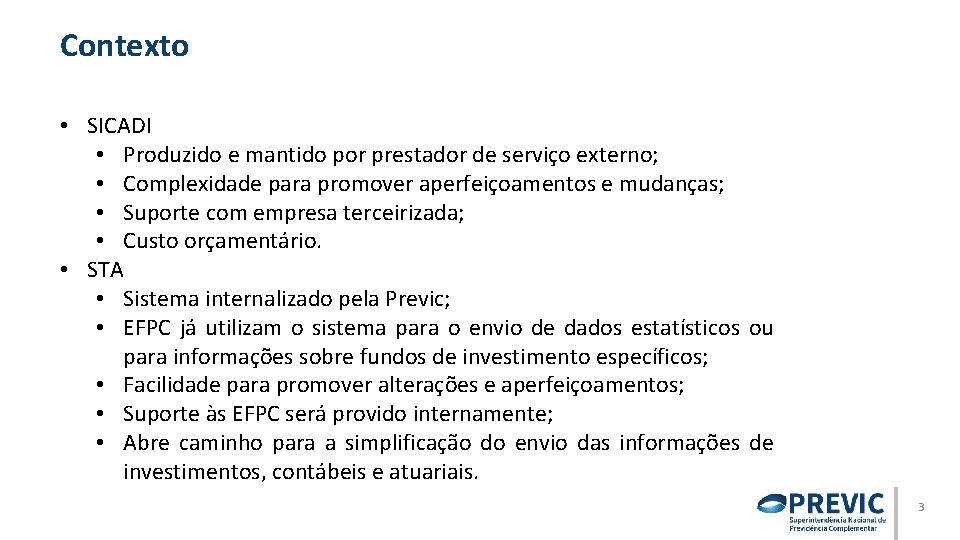 Contexto

• SICADI
 • Produzido e mantido por prestador de serviço externo;
 • Complexidade para promover aperfeiçoamentos e mudanças;
 • Suporte com empresa terceirizada;
 • Custo orçamentário.
• STA
 • Sistema internalizado pela Previc;
 • EFPC já utilizam o sistema para o envio de dados estatísticos ou para informações sobre fundos de investimento específicos;
 • Facilidade para promover alterações e aperfeiçoamentos;
 • Suporte às EFPC será provido internamente;
 • Abre caminho para a simplificação do envio das informações de investimentos, contábeis e atuariais.

PREVIC
Superintendência Nacional de Previdência Complementar

3